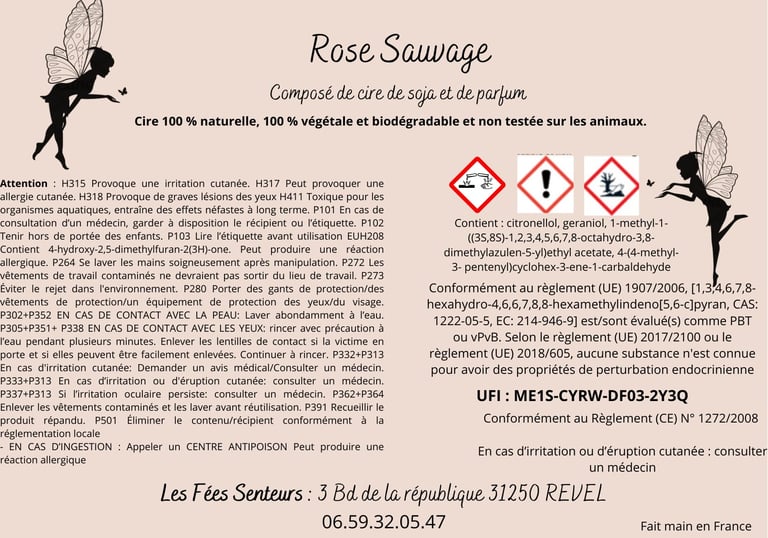 Rose Sauvage

Composé de cire de soja et de parfum

Cire 100 % naturelle, 100 % végétale et biodégradable et non testée sur les animaux.

Attention : H315 Provoque une irritation cutanée. H317 Peut provoquer une allergie cutanée. H318 Provoque de graves lésions des yeux H411 Toxique pour les organismes aquatiques, entraîne des effets néfastes à long terme. P101 En cas de consultation d'un médecin, garder à disposition le récipient ou l'étiquette. P102 Tenir hors de portée des enfants. P103 Lire l'étiquette avant utilisation EUH208 Contient 4-hydroxy-2,5-dimethylfuran-2(3H)-one. Peut produire une réaction allergique. P264 Se laver les mains soigneusement après manipulation. P272 Les vêtements de travail contaminés ne devraient pas sortir du lieu de travail. P273 Éviter le rejet dans l'environnement. P280 Porter des gants de protection/des vêtements de protection/un équipement de protection des yeux/du visage. P302+P352 EN CAS DE CONTACT AVEC LA PEAU: Laver abondamment à l'eau. P305+P351+ P338 EN CAS DE CONTACT AVEC LES YEUX: rincer avec précaution à l'eau pendant plusieurs minutes. Enlever les lentilles de contact si la victime en porte et si elles peuvent être facilement enlevées. Continuer à rincer. P332+P313 En cas d'irritation cutanée: Demander un avis médical/Consulter un médecin. P333+P313 En cas d'irritation ou d'éruption cutanée: consulter un médecin. P337+P313 Si l'irritation oculaire persiste: consulter un médecin. P362+P364 Enlever les vêtements contaminés et les laver avant réutilisation. P391 Recueillir le produit répandu. P501 Éliminer le contenu/récipient conformément à la réglementation locale
- EN CAS D'INGESTION : Appeler un CENTRE ANTIPOISON Peut produire une réaction allergique

Contient : citronellol, geraniol, 1-methyl-1-((3S,8S)-1,2,3,4,5,6,7,8-octahydro-3,8-dimethylazulen-5-yl)ethyl acetate, 4-(4-methyl-3- pentenyl)cyclohex-3-ene-1-carbaldehyde

Conformément au règlement (UE) 1907/2006, [1,3,4,6,7,8-hexahydro-4,6,6,7,8,8-hexamethylindeno[5,6-c]pyran, CAS: 1222-05-5, EC: 214-946-9] est/sont évalué(s) comme PBT ou vPvB. Selon le règlement (UE) 2017/2100 ou le règlement (UE) 2018/605, aucune substance n'est connue pour avoir des propriétés de perturbation endocrinienne

UFI : ME1S-CYRW-DF03-2Y3Q

Conformément au Règlement (CE) N° 1272/2008

En cas d'irritation ou d'éruption cutanée : consulter un médecin

Les Fées Senteurs : 3 Bd de la république 31250 REVEL

06.59.32.05.47

Fait main en France